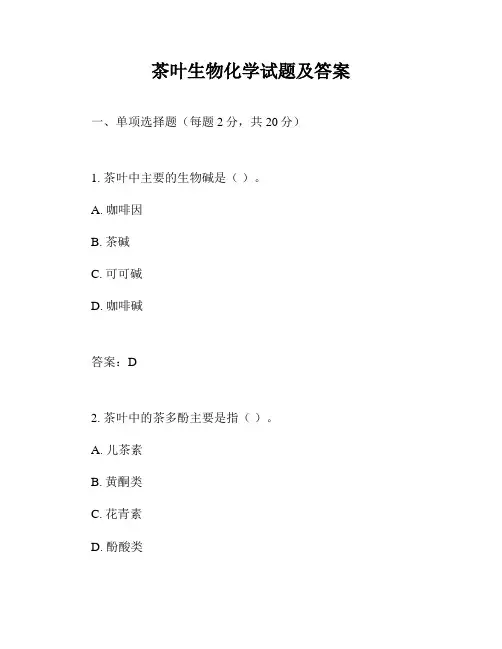 茶叶生物化学试题及答案

一、单项选择题（每题 2 分，共 20 分）

1. 茶叶中主要的生物碱是（ ）。

A. 咖啡因

B. 茶碱

C. 可可碱

D. 咖啡碱

答案：D

2. 茶叶中的茶多酚主要是指（ ）。

A. 儿茶素

B. 黄酮类

C. 花青素

D. 酚酸类